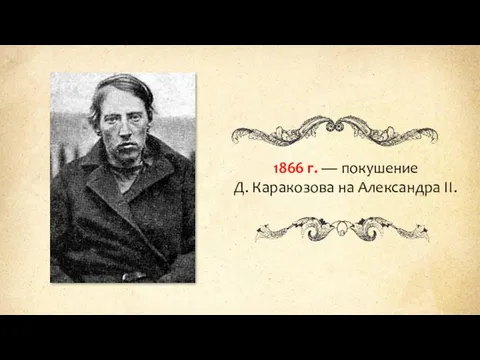 1866 г. — покушение Д. Каракозова на Александра II.